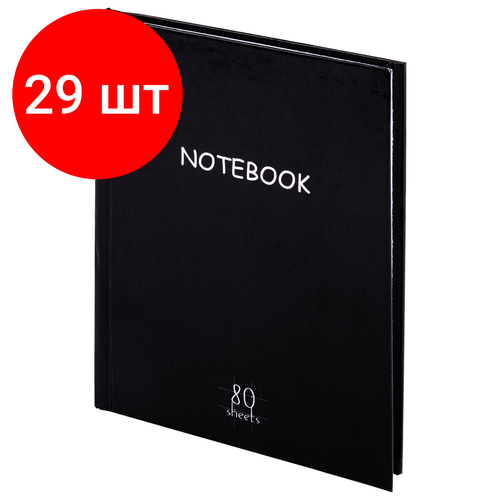 29 шт

NOTEBOOK

80
sheets